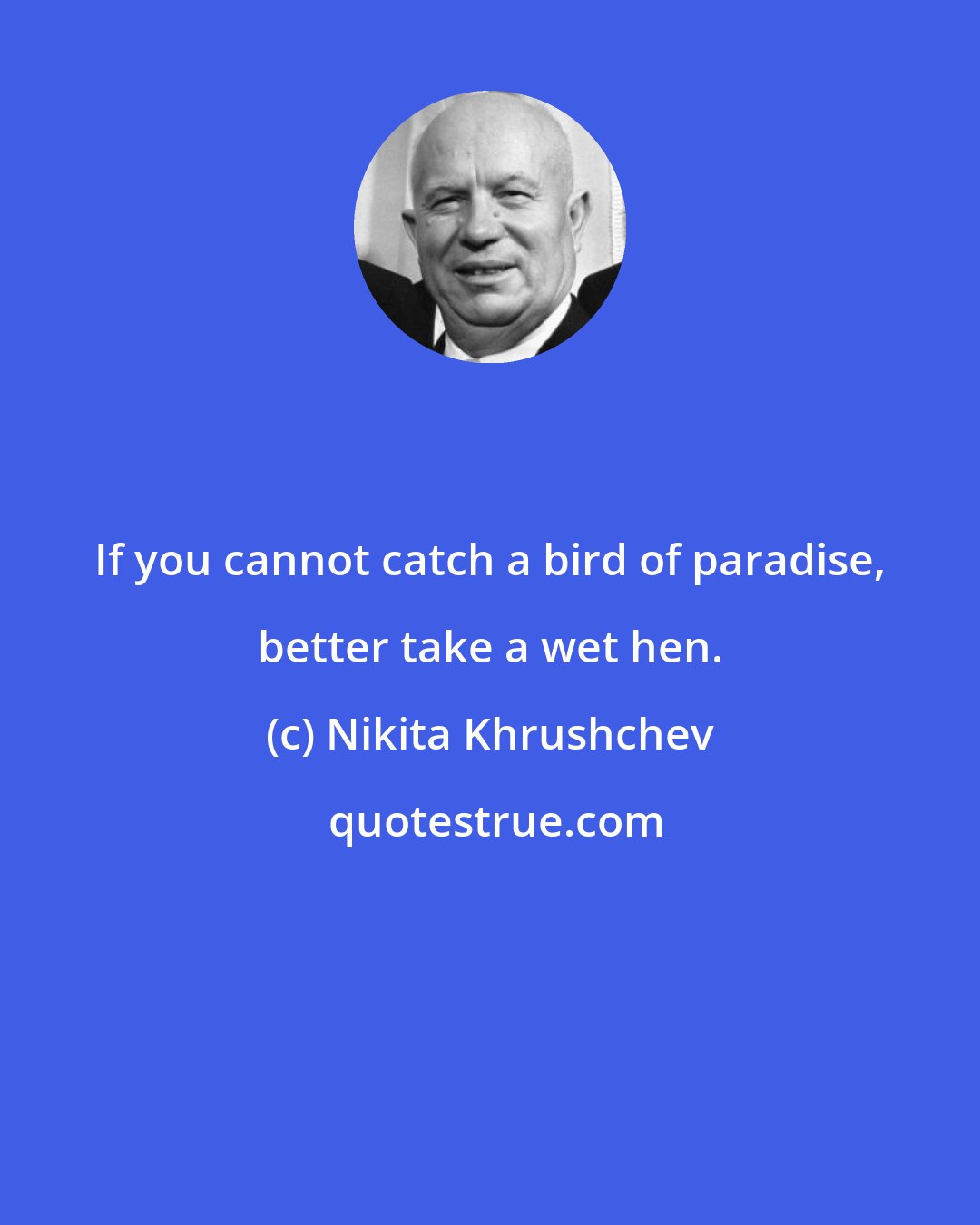 If you cannot catch a bird of paradise, better take a wet hen.

(c) Nikita Khrushchev

quotestrue.com